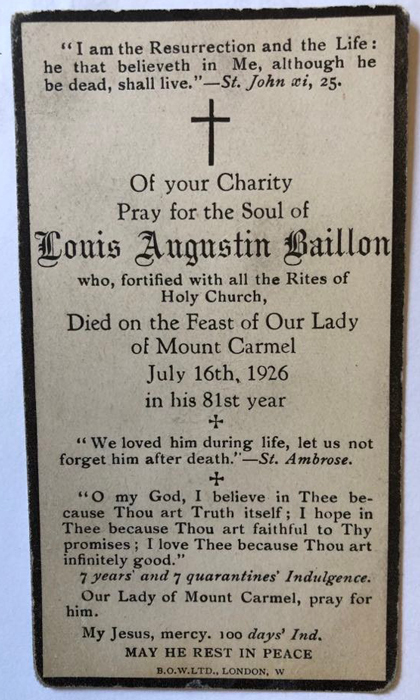 "I am the Resurrection and the Life: he that believeth in Me, although he be dead, shall live."—St. John xi, 25.

Of your Charity
Pray for the Soul of
Louis Augustin Baillon
who, fortified with all the Rites of Holy Church,
Died on the Feast of Our Lady of Mount Carmel
July 16th, 1926
in his 81st year

"We loved him during life, let us not forget him after death."—St. Ambrose.

"O my God, I believe in Thee because Thou art Truth itself; I hope in Thee because Thou art faithful to Thy promises; I love Thee because Thou art infinitely good."
7 years' and 7 quarantines' Indulgence.

Our Lady of Mount Carmel, pray for him.

My Jesus, mercy. 100 days' Ind.
MAY HE REST IN PEACE
B.O.W.LTD., LONDON, W